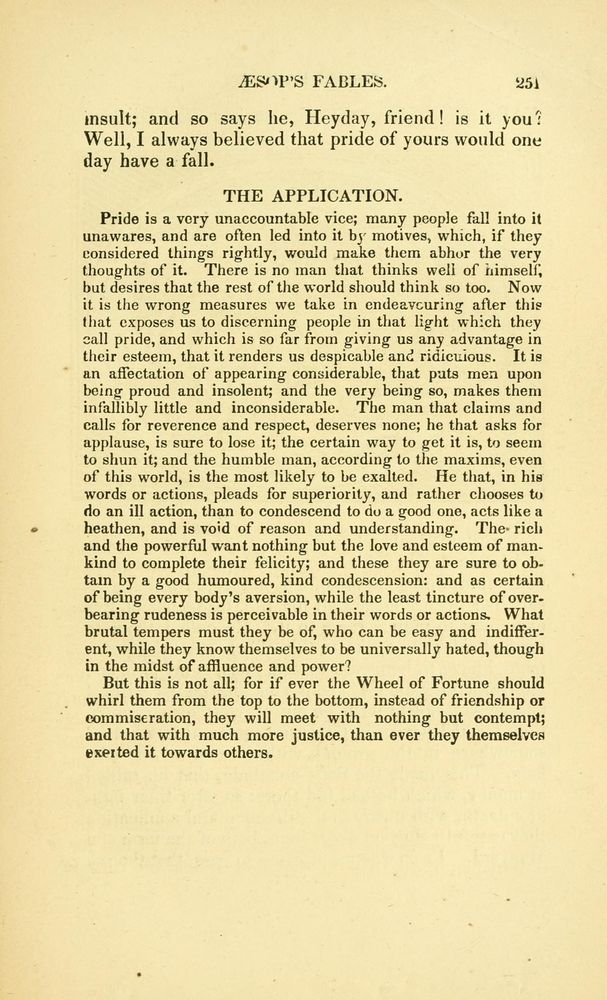 ÆSOP'S FABLES. 251

insult; and so says he, Heyday, friend! is it you? Well, I always believed that pride of yours would one day have a fall.

THE APPLICATION.

Pride is a very unaccountable vice; many people fall into it unawares, and are often led into it by motives, which, if they considered things rightly, would make them abhor the very thoughts of it. There is no man that thinks well of himself, but desires that the rest of the world should think so too. Now it is the wrong measures we take in endeavouring after this that exposes us to discerning people in that light which they call pride, and which is so far from giving us any advantage in their esteem, that it renders us despicable and ridiculous. It is an affectation of appearing considerable, that puts men upon being proud and insolent; and the very being so, makes them infallibly little and inconsiderable. The man that claims and calls for reverence and respect, deserves none; he that asks for applause, is sure to lose it; the certain way to get it is, to seem to shun it; and the humble man, according to the maxims, even of this world, is the most likely to be exalted. He that, in his words or actions, pleads for superiority, and rather chooses to do an ill action, than to condescend to do a good one, acts like a heathen, and is void of reason and understanding. The rich and the powerful want nothing but the love and esteem of mankind to complete their felicity; and these they are sure to obtain by a good humoured, kind condescension: and as certain of being every body's aversion, while the least tincture of overbearing rudeness is perceivable in their words or actions. What brutal tempers must they be of, who can be easy and indifferent, while they know themselves to be universally hated, though in the midst of affluence and power?

But this is not all; for if ever the Wheel of Fortune should whirl them from the top to the bottom, instead of friendship or commiseration, they will meet with nothing but contempt; and that with much more justice, than ever they themselves exerted it towards others.